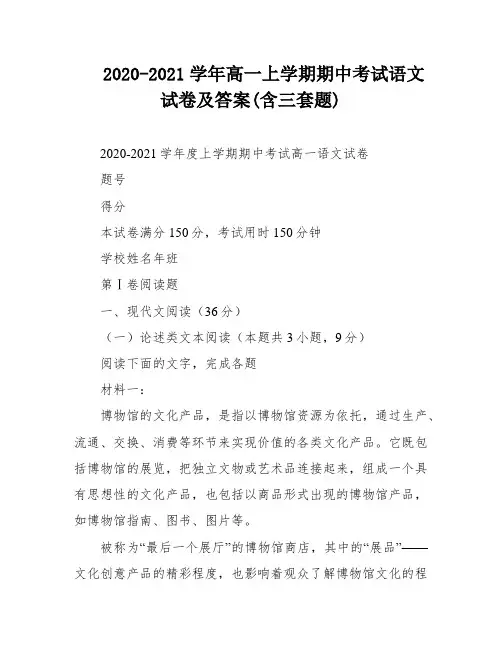 2020-2021 学年高一上学期期中考试语文试卷及答案(含三套题)

2020-2021 学年度上学期期中考试高一语文试卷

题号

得分

本试卷满分 150 分，考试用时 150 分钟

学校姓名年班

第Ⅰ卷阅读题

一、现代文阅读（36 分）

（一）论述类文本阅读（本题共 3 小题，9 分）

阅读下面的文字，完成各题

材料一：

博物馆的文化产品，是指以博物馆资源为依托，通过生产、流通、交换、消费等环节来实现价值的各类文化产品。它既包括博物馆的展览，把独立文物或艺术品连接起来，组成一个具有思想性的文化产品，也包括以商品形式出现的博物馆产品，如博物馆指南、图书、图片等。

被称为“最后一个展厅”的博物馆商店，其中的“展品”——文化创意产品的精彩程度，也影响着观众了解博物馆文化的程